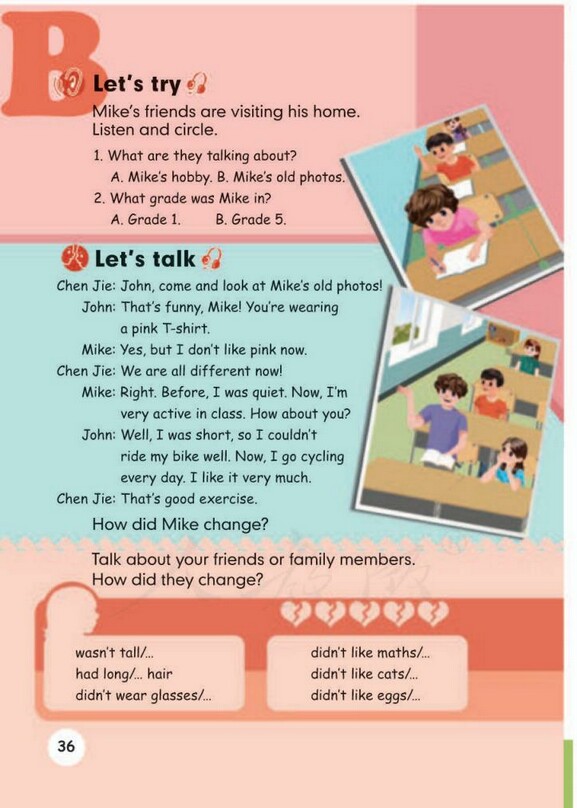 B

Let's try

Mike's friends are visiting his home. Listen and circle.

1. What are they talking about?
A. Mike's hobby. B. Mike's old photos.
2. What grade was Mike in?
A. Grade 1. B. Grade 5.

Let's talk

Chen Jie: John, come and look at Mike's old photos!
John: That's funny, Mike! You're wearing a pink T-shirt.
Mike: Yes, but I don't like pink now.
Chen Jie: We are all different now!
Mike: Right. Before, I was quiet. Now, I'm very active in class. How about you?
John: Well, I was short, so I couldn't ride my bike well. Now, I go cycling every day. I like it very much.
Chen Jie: That's good exercise.

How did Mike change?

Talk about your friends or family members. How did they change?

wasn't tall/...
had long/... hair
didn't wear glasses/...

didn't like maths/...
didn't like cats/...
didn't like eggs/...

36